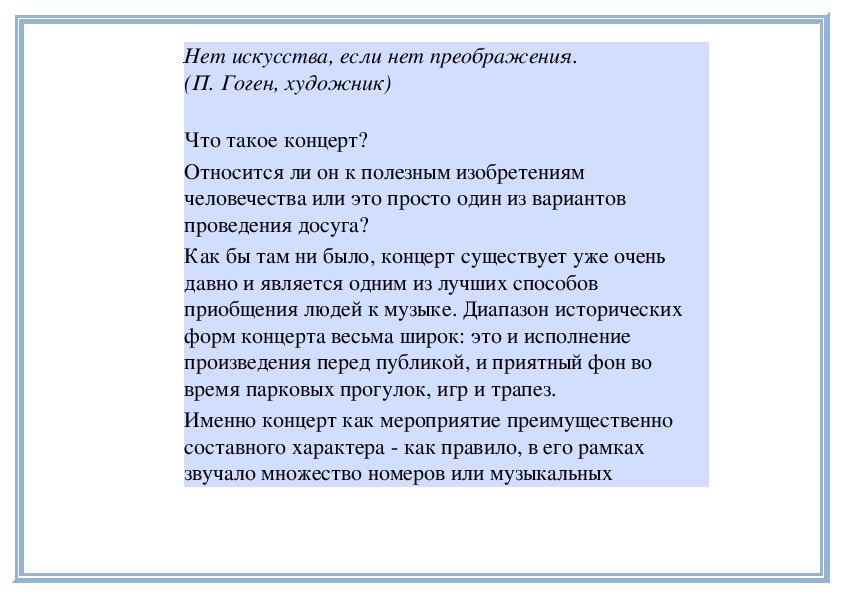 Нет искусства, если нет преображения.
(П. Гоген, художник)

Что такое концерт?

Относится ли он к полезным изобретениям человечества или это просто один из вариантов проведения досуга?

Как бы там ни было, концерт существует уже очень давно и является одним из лучших способов приобщения людей к музыке. Диапазон исторических форм концерта весьма широк: это и исполнение произведения перед публикой, и приятный фон во время парковых прогулок, игр и трапез.

Именно концерт как мероприятие преимущественно составного характера - как правило, в его рамках звучало множество номеров или музыкальных